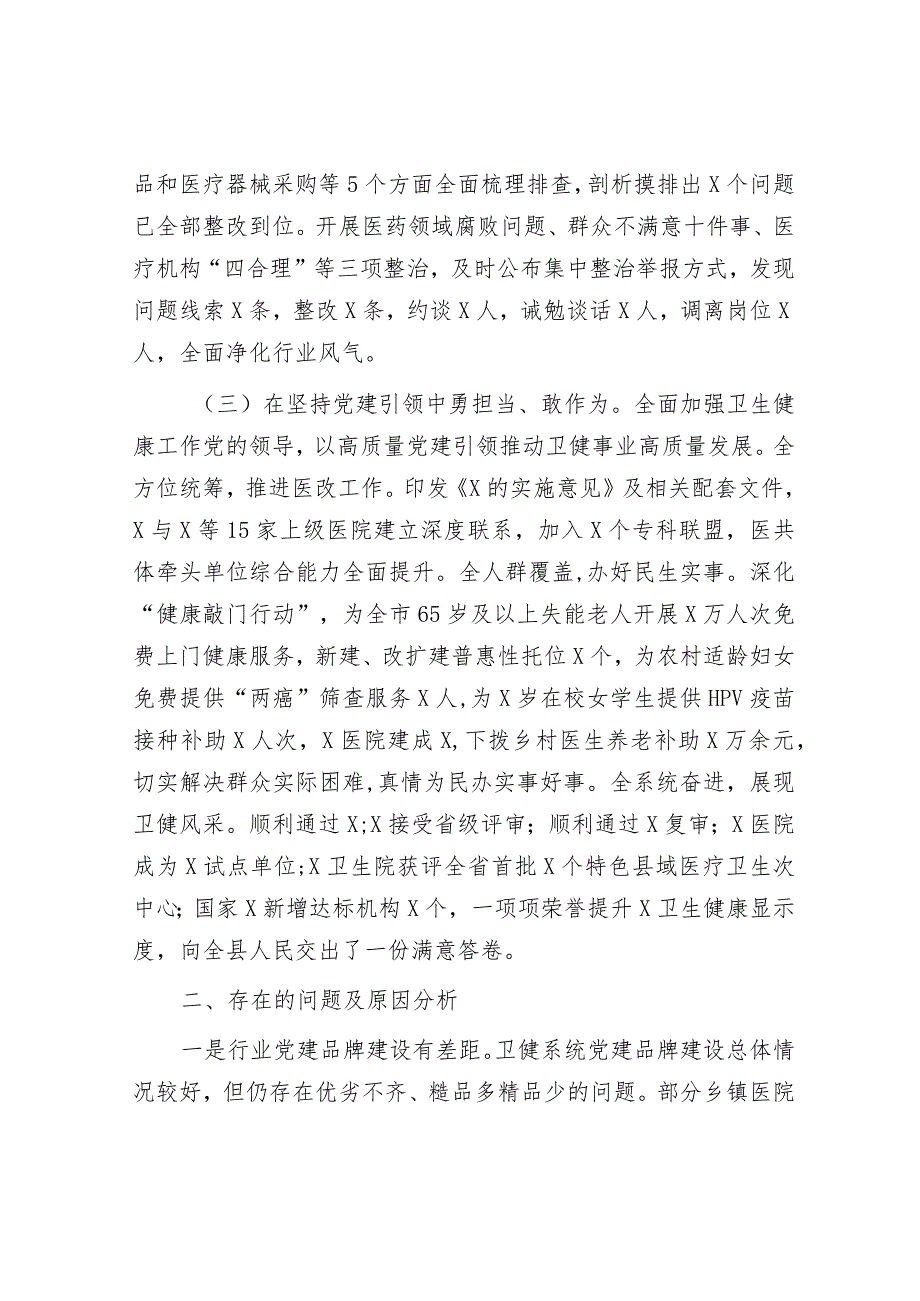 品和医疗器械采购等5个方面全面梳理排查，剖析摸排出X个问题已全部整改到位。开展医药领域腐败问题、群众不满意十件事、医疗机构“四合理”等三项整治，及时公布集中整治举报方式，发现问题线索X条，整改X条，约谈X人，诫勉谈话X人，调离岗位X人，全面净化行业风气。

（三）在坚持党建引领中勇担当、敢作为。全面加强卫生健康工作党的领导，以高质量党建引领推动卫健事业高质量发展。全方位统筹，推进医改工作。印发《X的实施意见》及相关配套文件，X与X等15家上级医院建立深度联系，加入X个专科联盟，医共体牵头单位综合能力全面提升。全人群覆盖，办好民生实事。深化“健康敲门行动”，为全市65岁及以上失能老人开展X万人次免费上门健康服务，新建、改扩建普惠性托位X个，为农村适龄妇女免费提供“两癌”筛查服务X人，为X岁在校女学生提供HPV疫苗接种补助X人次，X医院建成X，下拨乡村医生养老补助X万余元，切实解决群众实际困难，真情为民办实事好事。全系统奋进，展现卫健风采。顺利通过X；X接受省级评审；顺利通过X复审；X医院成为X试点单位；X卫生院获评全省首批X个特色县域医疗卫生次中心；国家X新增达标机构X个，一项项荣誉提升X卫生健康显示度，向全县人民交出了一份满意答卷。

二、存在的问题及原因分析

一是行业党建品牌建设有差距。卫健系统党建品牌建设总体情况较好，但仍存在优劣不齐、糙品多精品少的问题。部分乡镇医院